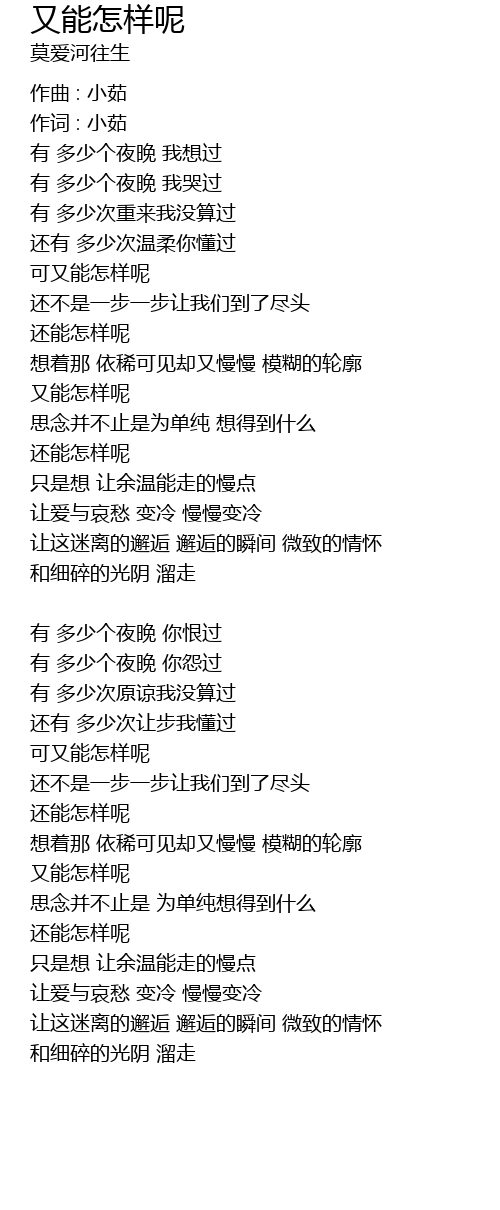 又能怎样呢
莫爱河往生

作曲 : 小茹
作词 : 小茹
有 多少个夜晚 我想过
有 多少个夜晚 我哭过
有 多少次重来我没算过
还有 多少次温柔你懂过
可又能怎样呢
还不是一步一步让我们到了尽头
还能怎样呢
想着那 依稀可见却又慢慢 模糊的轮廓
又能怎样呢
思念并不止是为单纯 想得到什么
还能怎样呢
只是想 让余温能走的慢点
让爱与哀愁 变冷 慢慢变冷
让这迷离的邂逅 邂逅的瞬间 微致的情怀
和细碎的光阴 溜走

有 多少个夜晚 你恨过
有 多少个夜晚 你怨过
有 多少次原谅我没算过
还有 多少次让步我懂过
可又能怎样呢
还不是一步一步让我们到了尽头
还能怎样呢
想着那 依稀可见却又慢慢 模糊的轮廓
又能怎样呢
思念并不止是 为单纯想得到什么
还能怎样呢
只是想 让余温能走的慢点
让爱与哀愁 变冷 慢慢变冷
让这迷离的邂逅 邂逅的瞬间 微致的情怀
和细碎的光阴 溜走